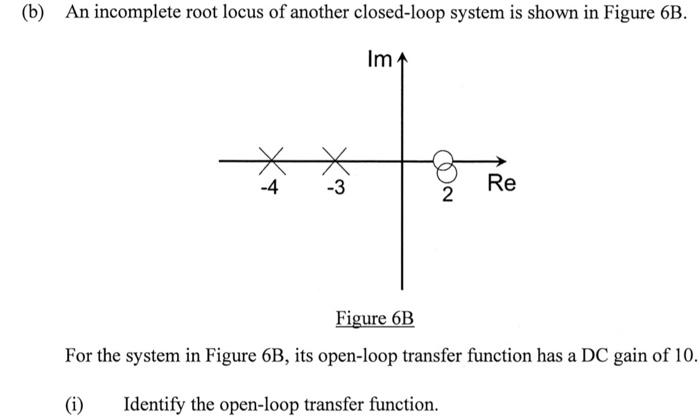 (b) An incomplete root locus of another closed-loop system is shown in Figure 6B.

Im

-4

-3

2

Re

Figure 6B

For the system in Figure 6B, its open-loop transfer function has a DC gain of 10.

(i) Identify the open-loop transfer function.